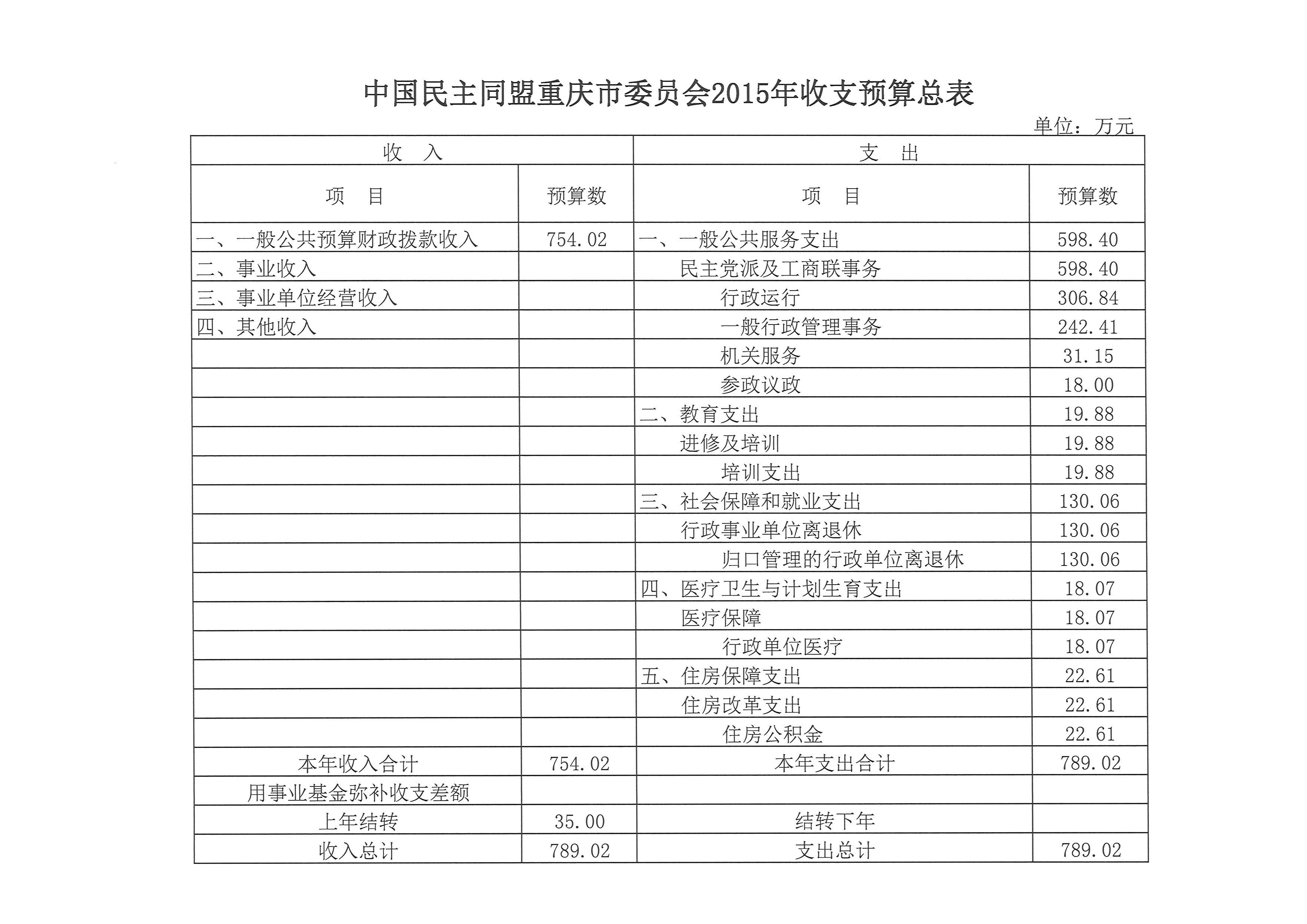 中国民主同盟重庆市委员会2015年收支预算总表

单位：万元

| 收　入 | | 支　出 | |
|---|---|---|---|
| 项　目 | 预算数 | 项　目 | 预算数 |
| 一、一般公共预算财政拨款收入 | 754.02 | 一、一般公共服务支出 | 598.40 |
| 二、事业收入 | | 民主党派及工商联事务 | 598.40 |
| 三、事业单位经营收入 | | 行政运行 | 306.84 |
| 四、其他收入 | | 一般行政管理事务 | 242.41 |
| | | 机关服务 | 31.15 |
| | | 参政议政 | 18.00 |
| | | 二、教育支出 | 19.88 |
| | | 进修及培训 | 19.88 |
| | | 培训支出 | 19.88 |
| | | 三、社会保障和就业支出 | 130.06 |
| | | 行政事业单位离退休 | 130.06 |
| | | 归口管理的行政单位离退休 | 130.06 |
| | | 四、医疗卫生与计划生育支出 | 18.07 |
| | | 医疗保障 | 18.07 |
| | | 行政单位医疗 | 18.07 |
| | | 五、住房保障支出 | 22.61 |
| | | 住房改革支出 | 22.61 |
| | | 住房公积金 | 22.61 |
| 本年收入合计 | 754.02 | 本年支出合计 | 789.02 |
| 用事业基金弥补收支差额 | | | |
| 上年结转 | 35.00 | 结转下年 | |
| 收入总计 | 789.02 | 支出总计 | 789.02 |